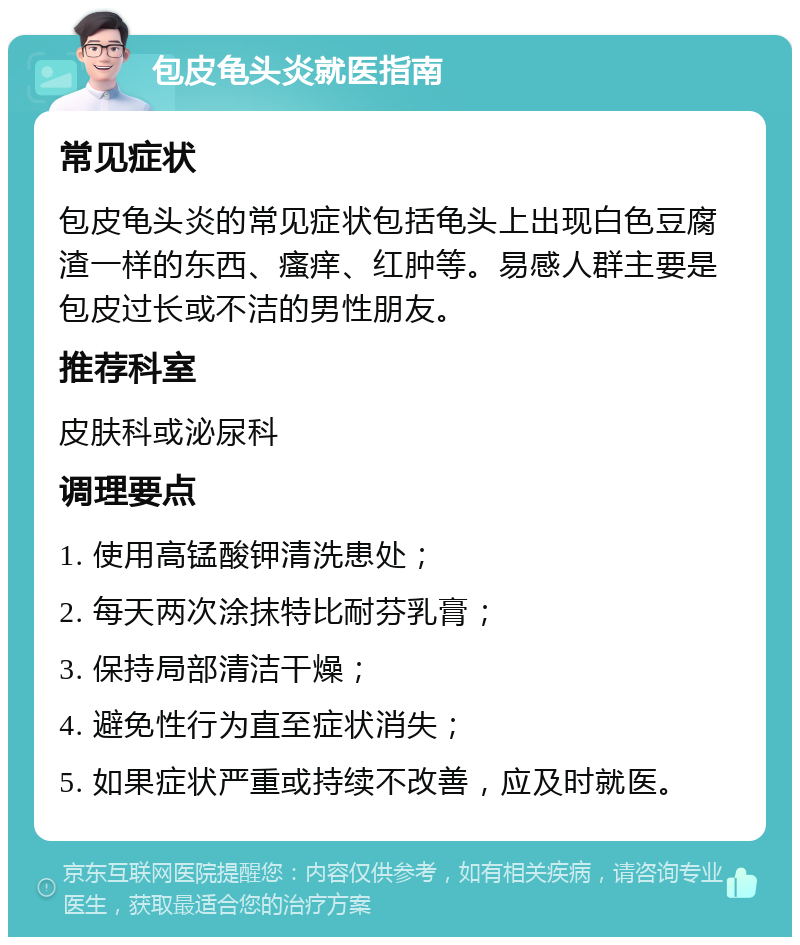 包皮龟头炎就医指南

常见症状

包皮龟头炎的常见症状包括龟头上出现白色豆腐渣一样的东西、瘙痒、红肿等。易感人群主要是包皮过长或不洁的男性朋友。

推荐科室

皮肤科或泌尿科

调理要点

1. 使用高锰酸钾清洗患处；

2. 每天两次涂抹特比耐芬乳膏；

3. 保持局部清洁干燥；

4. 避免性行为直至症状消失；

5. 如果症状严重或持续不改善，应及时就医。

京东互联网医院提醒您：内容仅供参考，如有相关疾病，请咨询专业医生，获取最适合您的治疗方案